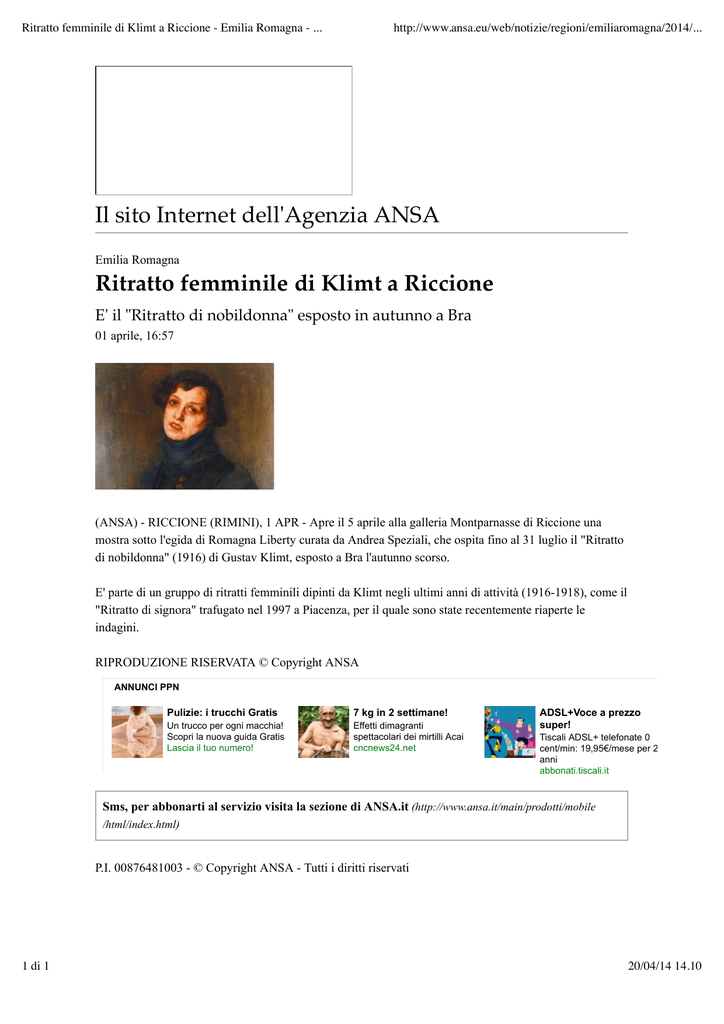 Ritratto femminile di Klimt a Riccione - Emilia Romagna - ...

http://www.ansa.eu/web/notizie/regioni/emiliaromagna/2014/...

Il sito Internet dell'Agenzia ANSA

Emilia Romagna

Ritratto femminile di Klimt a Riccione

E' il "Ritratto di nobildonna" esposto in autunno a Bra

01 aprile, 16:57

(ANSA) - RICCIONE (RIMINI), 1 APR - Apre il 5 aprile alla galleria Montparnasse di Riccione una mostra sotto l'egida di Romagna Liberty curata da Andrea Speziali, che ospita fino al 31 luglio il "Ritratto di nobildonna" (1916) di Gustav Klimt, esposto a Bra l'autunno scorso.

E' parte di un gruppo di ritratti femminili dipinti da Klimt negli ultimi anni di attività (1916-1918), come il "Ritratto di signora" trafugato nel 1997 a Piacenza, per il quale sono state recentemente riaperte le indagini.

RIPRODUZIONE RISERVATA © Copyright ANSA

ANNUNCI PPN

Pulizie: i trucchi Gratis
Un trucco per ogni macchia! Scopri la nuova guida Gratis
Lascia il tuo numero!

7 kg in 2 settimane!
Effetti dimagranti spettacolari dei mirtilli Acai
cncnews24.net

ADSL+Voce a prezzo super!
Tiscali ADSL+ telefonate 0 cent/min: 19,95€/mese per 2 anni
abbonati.tiscali.it

Sms, per abbonarti al servizio visita la sezione di ANSA.it (http://www.ansa.it/main/prodotti/mobile/html/index.html)

P.I. 00876481003 - © Copyright ANSA - Tutti i diritti riservati

1 di 1

20/04/14 14.10